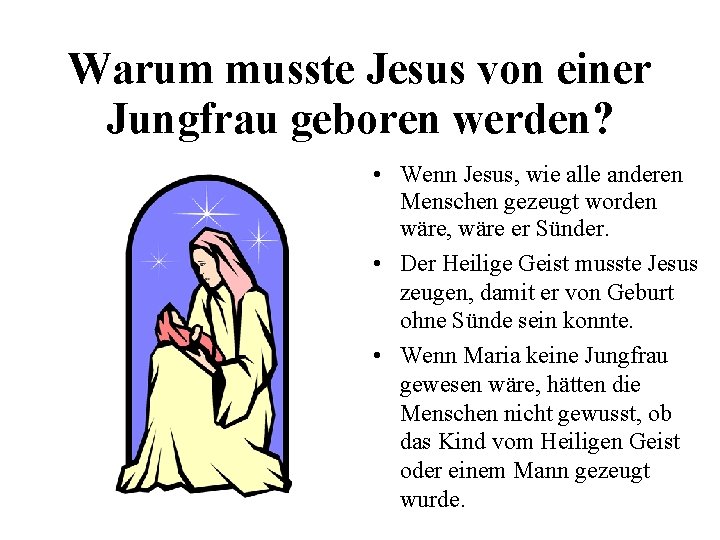 Warum musste Jesus von einer Jungfrau geboren werden?

• Wenn Jesus, wie alle anderen Menschen gezeugt worden wäre, wäre er Sünder.
• Der Heilige Geist musste Jesus zeugen, damit er von Geburt ohne Sünde sein konnte.
• Wenn Maria keine Jungfrau gewesen wäre, hätten die Menschen nicht gewusst, ob das Kind vom Heiligen Geist oder einem Mann gezeugt wurde.